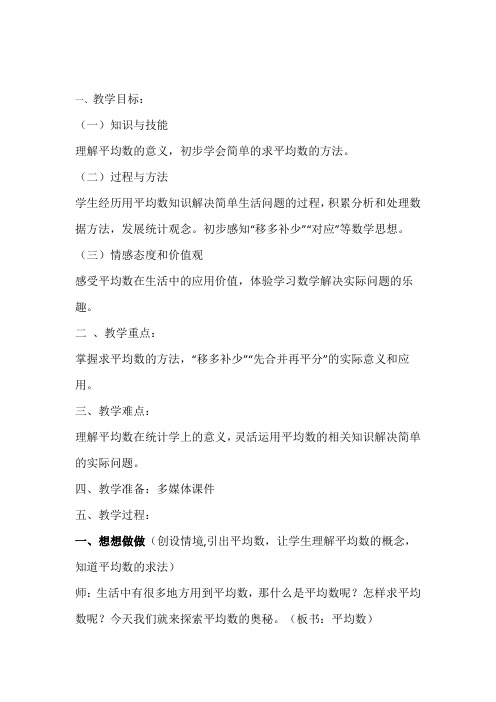 一、教学目标：

（一）知识与技能

理解平均数的意义，初步学会简单的求平均数的方法。

（二）过程与方法

学生经历用平均数知识解决简单生活问题的过程，积累分析和处理数据方法，发展统计观念。初步感知“移多补少”“对应”等数学思想。

（三）情感态度和价值观

感受平均数在生活中的应用价值，体验学习数学解决实际问题的乐趣。

二 、教学重点：

掌握求平均数的方法，“移多补少”“先合并再平分”的实际意义和应用。

三、教学难点：

理解平均数在统计学上的意义，灵活运用平均数的相关知识解决简单的实际问题。

四、教学准备：多媒体课件

五、教学过程：

一、想想做做（创设情境,引出平均数，让学生理解平均数的概念，知道平均数的求法）

师：生活中有很多地方用到平均数，那什么是平均数呢？怎样求平均数呢？今天我们就来探索平均数的奥秘。（板书：平均数）